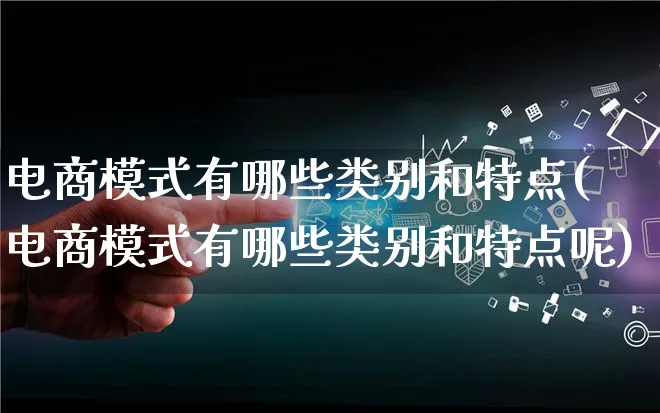 电商模式有哪些类别和特点(电商模式有哪些类别和特点呢)